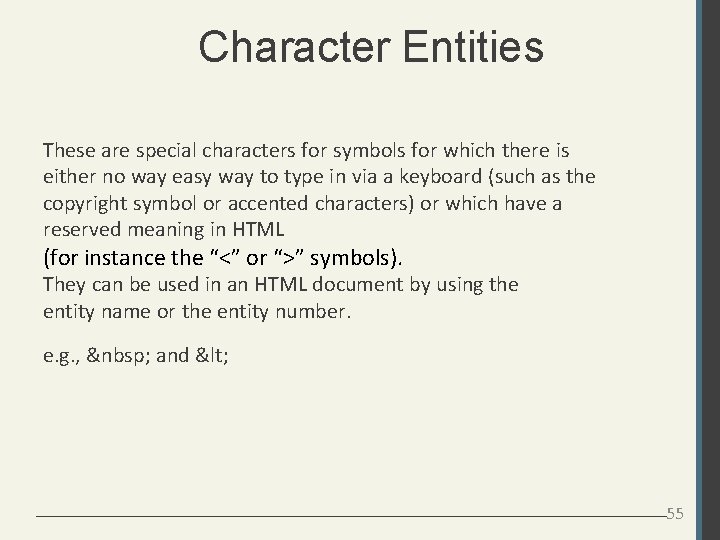 Character Entities

These are special characters for symbols for which there is either no way easy way to type in via a keyboard (such as the copyright symbol or accented characters) or which have a reserved meaning in HTML
(for instance the “<” or “>” symbols).
They can be used in an HTML document by using the entity name or the entity number.

e.g., &nbsp; and &lt;

55